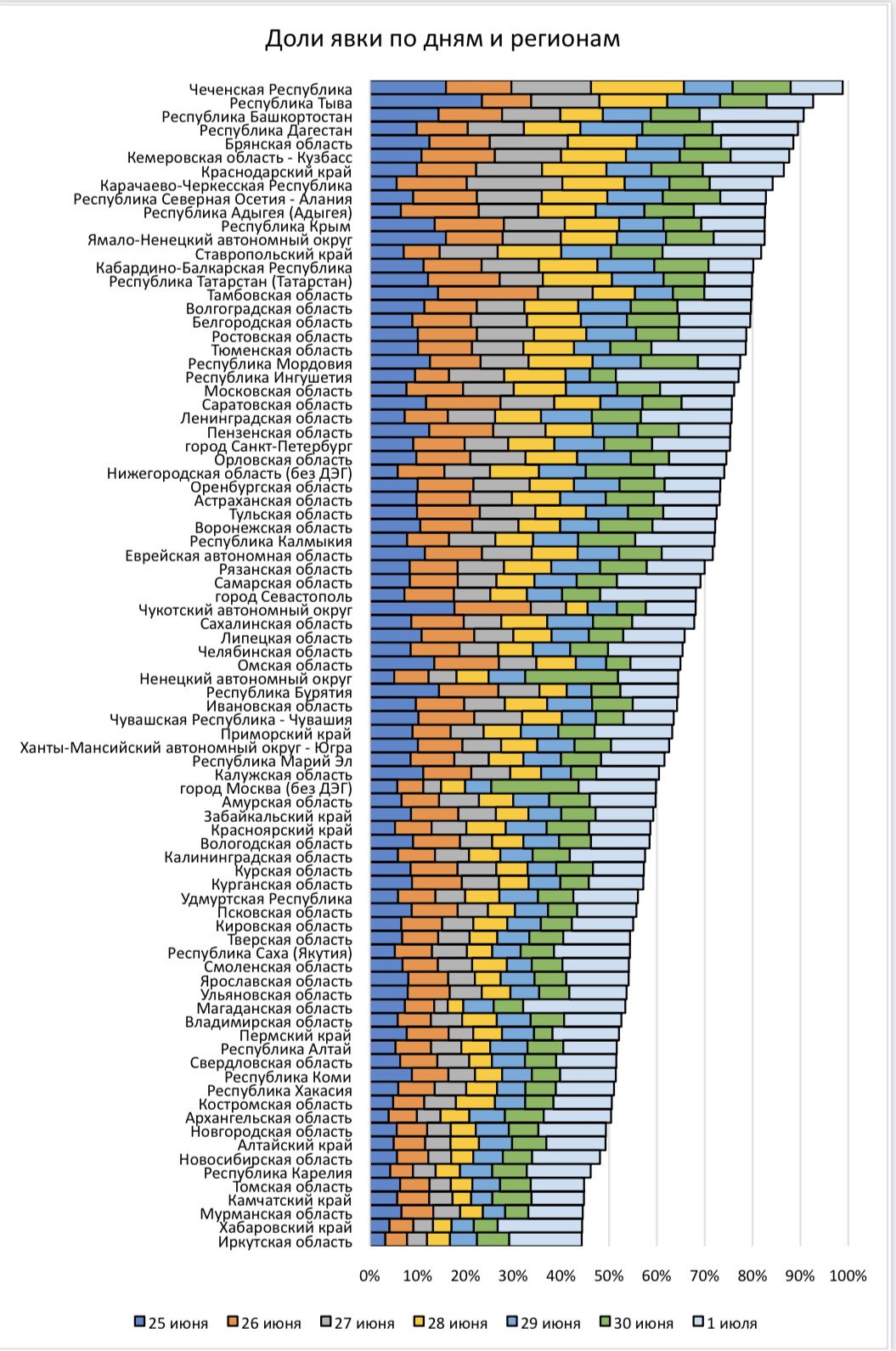 Доли явки по дням и регионам

Чеченская Республика
Республика Тыва
Республика Башкортостан
Республика Дагестан
Брянская область
Кемеровская область - Кузбасс
Краснодарский край
Карачаево-Черкесская Республика
Республика Северная Осетия - Алания
Республика Адыгея (Адыгея)
Республика Крым
Ямало-Ненецкий автономный округ
Ставропольский край
Кабардино-Балкарская Республика
Республика Татарстан (Татарстан)
Тамбовская область
Волгоградская область
Белгородская область
Ростовская область
Тюменская область
Республика Мордовия
Республика Ингушетия
Московская область
Саратовская область
Ленинградская область
Пензенская область
город Санкт-Петербург
Орловская область
Нижегородская область (без ДЭГ)
Оренбургская область
Астраханская область
Тульская область
Воронежская область
Республика Калмыкия
Еврейская автономная область
Рязанская область
Самарская область
город Севастополь
Чукотский автономный округ
Сахалинская область
Липецкая область
Челябинская область
Омская область
Ненецкий автономный округ
Республика Бурятия
Ивановская область
Чувашская Республика - Чувашия
Приморский край
Ханты-Мансийский автономный округ - Югра
Республика Марий Эл
Калужская область
город Москва (без ДЭГ)
Амурская область
Забайкальский край
Красноярский край
Вологодская область
Калининградская область
Курская область
Курганская область
Удмуртская Республика
Псковская область
Кировская область
Тверская область
Республика Саха (Якутия)
Смоленская область
Ярославская область
Ульяновская область
Магаданская область
Владимирская область
Пермский край
Республика Алтай
Свердловская область
Республика Коми
Республика Хакасия
Костромская область
Архангельская область
Новгородская область
Алтайский край
Новосибирская область
Республика Карелия
Томская область
Камчатский край
Мурманская область
Хабаровский край
Иркутская область

0% 10% 20% 30% 40% 50% 60% 70% 80% 90% 100%

25 июня 26 июня 27 июня 28 июня 29 июня 30 июня 1 июля